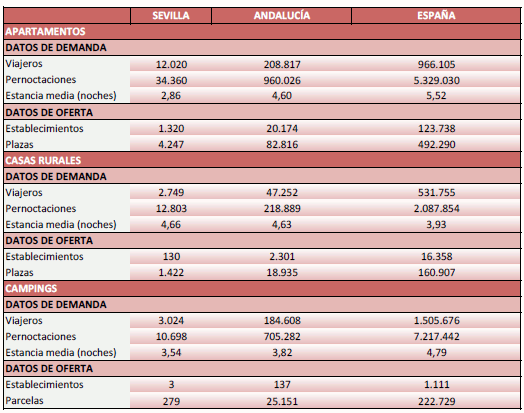 | | SEVILLA | ANDALUCÍA | ESPAÑA |
|---|---|---|---|
| APARTAMENTOS | | | |
| DATOS DE DEMANDA | | | |
| Viajeros | 12.020 | 208.817 | 966.105 |
| Pernoctaciones | 34.360 | 960.026 | 5.329.030 |
| Estancia media (noches) | 2,86 | 4,60 | 5,52 |
| DATOS DE OFERTA | | | |
| Establecimientos | 1.320 | 20.174 | 123.738 |
| Plazas | 4.247 | 82.816 | 492.290 |
| CASAS RURALES | | | |
| DATOS DE DEMANDA | | | |
| Viajeros | 2.749 | 47.252 | 531.755 |
| Pernoctaciones | 12.803 | 218.889 | 2.087.854 |
| Estancia media (noches) | 4,66 | 4,63 | 3,93 |
| DATOS DE OFERTA | | | |
| Establecimientos | 130 | 2.301 | 16.358 |
| Plazas | 1.422 | 18.935 | 160.907 |
| CAMPINGS | | | |
| DATOS DE DEMANDA | | | |
| Viajeros | 3.024 | 184.608 | 1.505.676 |
| Pernoctaciones | 10.698 | 705.282 | 7.217.442 |
| Estancia media (noches) | 3,54 | 3,82 | 4,79 |
| DATOS DE OFERTA | | | |
| Establecimientos | 3 | 137 | 1.111 |
| Parcelas | 279 | 25.151 | 222.729 |